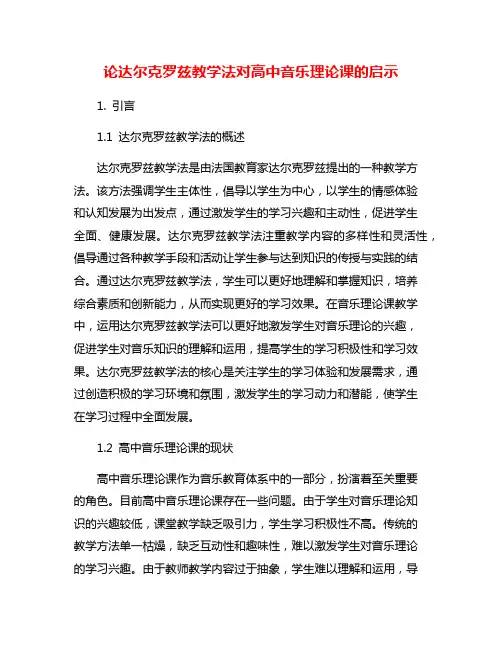 论达尔克罗兹教学法对高中音乐理论课的启示

1. 引言

1.1 达尔克罗兹教学法的概述

达尔克罗兹教学法是由法国教育家达尔克罗兹提出的一种教学方法。该方法强调学生主体性，倡导以学生为中心，以学生的情感体验和认知发展为出发点，通过激发学生的学习兴趣和主动性，促进学生全面、健康发展。达尔克罗兹教学法注重教学内容的多样性和灵活性，倡导通过各种教学手段和活动让学生参与达到知识的传授与实践的结合。通过达尔克罗兹教学法，学生可以更好地理解和掌握知识，培养综合素质和创新能力，从而实现更好的学习效果。在音乐理论课教学中，运用达尔克罗兹教学法可以更好地激发学生对音乐理论的兴趣，促进学生对音乐知识的理解和运用，提高学生的学习积极性和学习效果。达尔克罗兹教学法的核心是关注学生的学习体验和发展需求，通过创造积极的学习环境和氛围，激发学生的学习动力和潜能，使学生在学习过程中全面发展。

1.2 高中音乐理论课的现状

高中音乐理论课作为音乐教育体系中的一部分，扮演着至关重要的角色。目前高中音乐理论课存在一些问题。由于学生对音乐理论知识的兴趣较低，课堂教学缺乏吸引力，学生学习积极性不高。传统的教学方法单一枯燥，缺乏互动性和趣味性，难以激发学生对音乐理论的学习兴趣。由于教师教学内容过于抽象，学生难以理解和运用，导